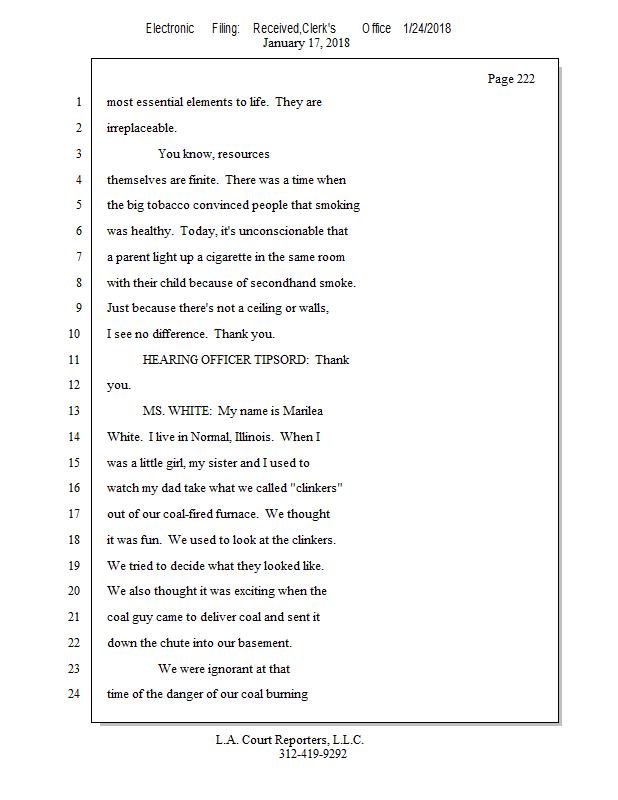 Electronic Filing: Received,Clerk's Office 1/24/2018
January 17, 2018

Page 222

1 most essential elements to life. They are
2 irreplaceable.
3 You know, resources
4 themselves are finite. There was a time when
5 the big tobacco convinced people that smoking
6 was healthy. Today, it's unconscionable that
7 a parent light up a cigarette in the same room
8 with their child because of secondhand smoke.
9 Just because there's not a ceiling or walls,
10 I see no difference. Thank you.
11 HEARING OFFICER TIPSORD: Thank
12 you.
13 MS. WHITE: My name is Marilea
14 White. I live in Normal, Illinois. When I
15 was a little girl, my sister and I used to
16 watch my dad take what we called "clinkers"
17 out of our coal-fired furnace. We thought
18 it was fun. We used to look at the clinkers.
19 We tried to decide what they looked like.
20 We also thought it was exciting when the
21 coal guy came to deliver coal and sent it
22 down the chute into our basement.
23 We were ignorant at that
24 time of the danger of our coal burning

L.A. Court Reporters, L.L.C.
312-419-9292